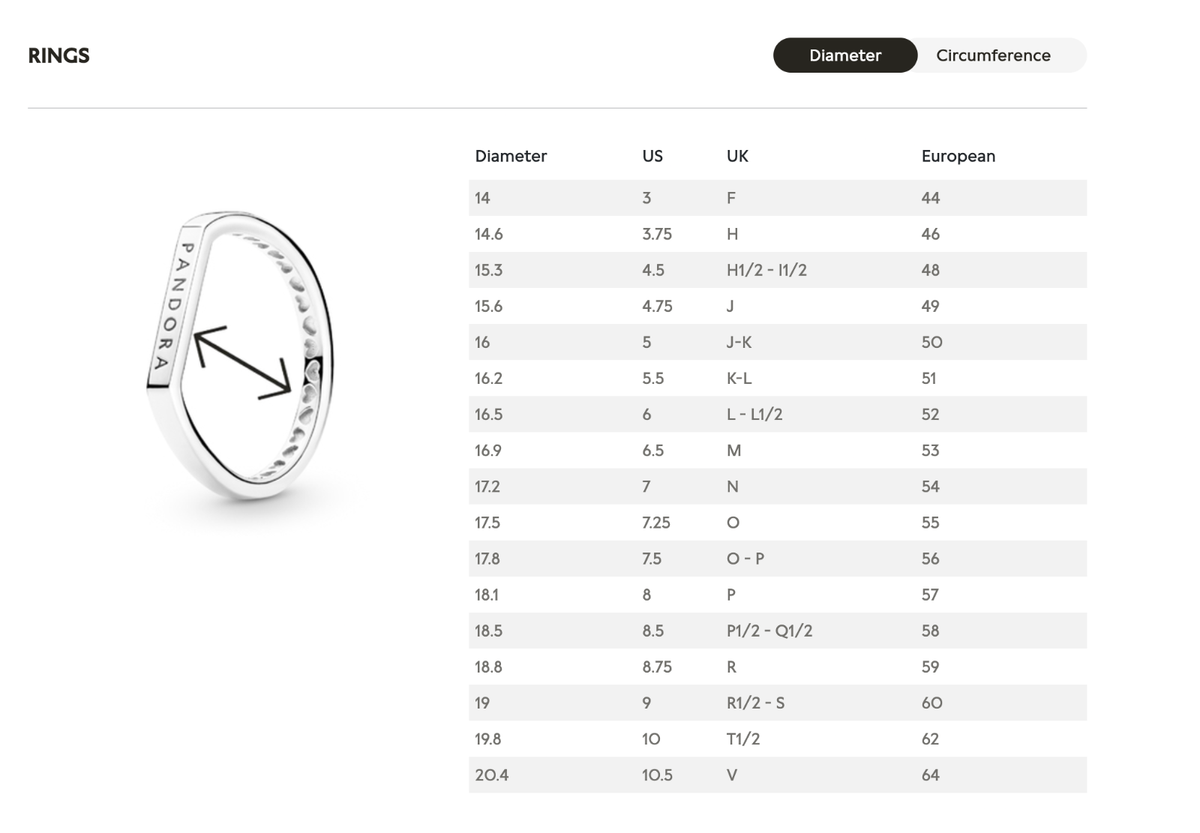 RINGS

Diameter Circumference

PANDORA

| Diameter | US | UK | European |
|---|---|---|---|
| 14 | 3 | F | 44 |
| 14.6 | 3.75 | H | 46 |
| 15.3 | 4.5 | H1/2 - I1/2 | 48 |
| 15.6 | 4.75 | J | 49 |
| 16 | 5 | J-K | 50 |
| 16.2 | 5.5 | K-L | 51 |
| 16.5 | 6 | L - L1/2 | 52 |
| 16.9 | 6.5 | M | 53 |
| 17.2 | 7 | N | 54 |
| 17.5 | 7.25 | O | 55 |
| 17.8 | 7.5 | O - P | 56 |
| 18.1 | 8 | P | 57 |
| 18.5 | 8.5 | P1/2 - Q1/2 | 58 |
| 18.8 | 8.75 | R | 59 |
| 19 | 9 | R1/2 - S | 60 |
| 19.8 | 10 | T1/2 | 62 |
| 20.4 | 10.5 | V | 64 |